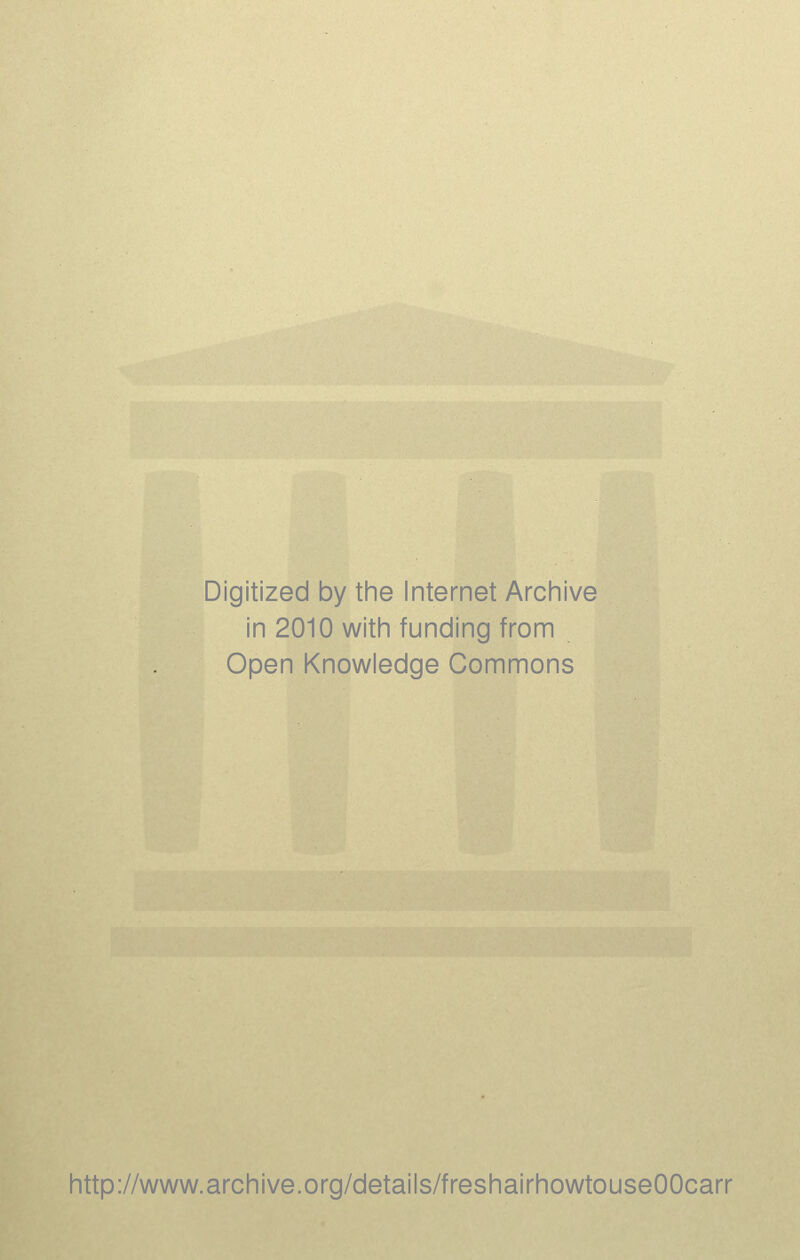 Digitized by the Internet Archive
in 2010 with funding from
Open Knowledge Commons

http://www.archive.org/details/freshairhowtouse00carr